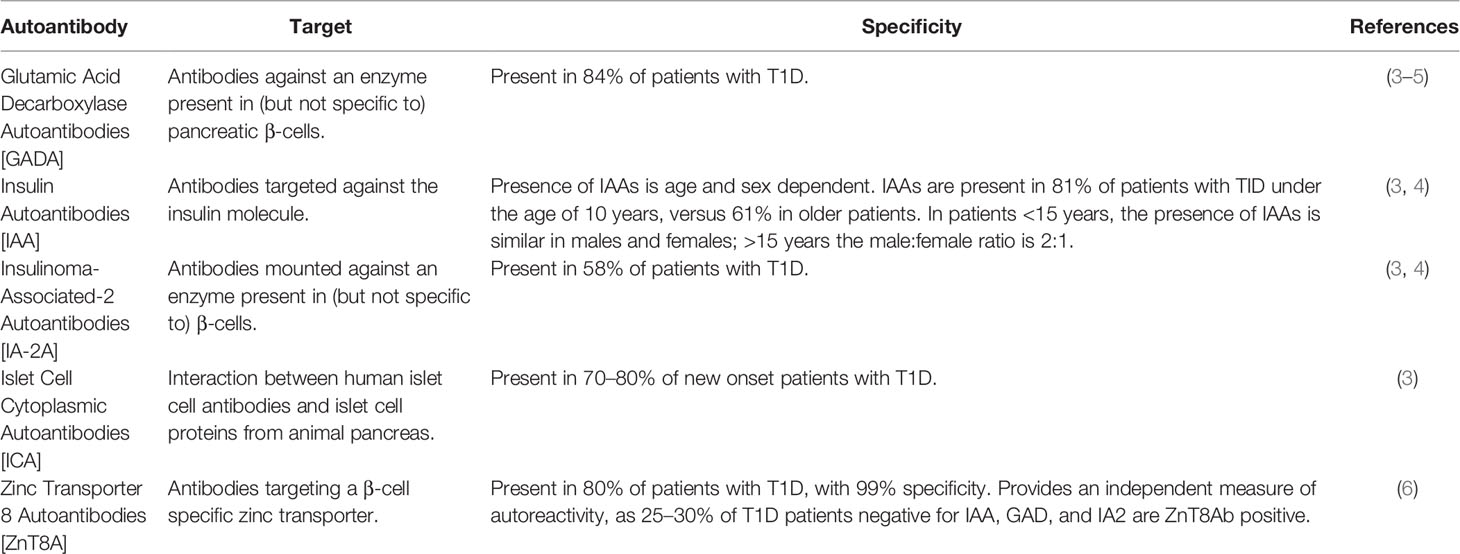 | Autoantibody | Target | Specificity | References |
|---|---|---|---|
| Glutamic Acid Decarboxylase Autoantibodies [GADA] | Antibodies against an enzyme present in (but not specific to) pancreatic β-cells. | Present in 84% of patients with T1D. | (3–5) |
| Insulin Autoantibodies [IAA] | Antibodies targeted against the insulin molecule. | Presence of IAAs is age and sex dependent. IAAs are present in 81% of patients with TID under the age of 10 years, versus 61% in older patients. In patients <15 years, the presence of IAAs is similar in males and females; >15 years the male:female ratio is 2:1. | (3, 4) |
| Insulinoma-Associated-2 Autoantibodies [IA-2A] | Antibodies mounted against an enzyme present in (but not specific to) β-cells. | Present in 58% of patients with T1D. | (3, 4) |
| Islet Cell Cytoplasmic Autoantibodies [ICA] | Interaction between human islet cell antibodies and islet cell proteins from animal pancreas. | Present in 70–80% of new onset patients with T1D. | (3) |
| Zinc Transporter 8 Autoantibodies [ZnT8A] | Antibodies targeting a β-cell specific zinc transporter. | Present in 80% of patients with T1D, with 99% specificity. Provides an independent measure of autoreactivity, as 25–30% of T1D patients negative for IAA, GAD, and IA2 are ZnT8Ab positive. | (6) |